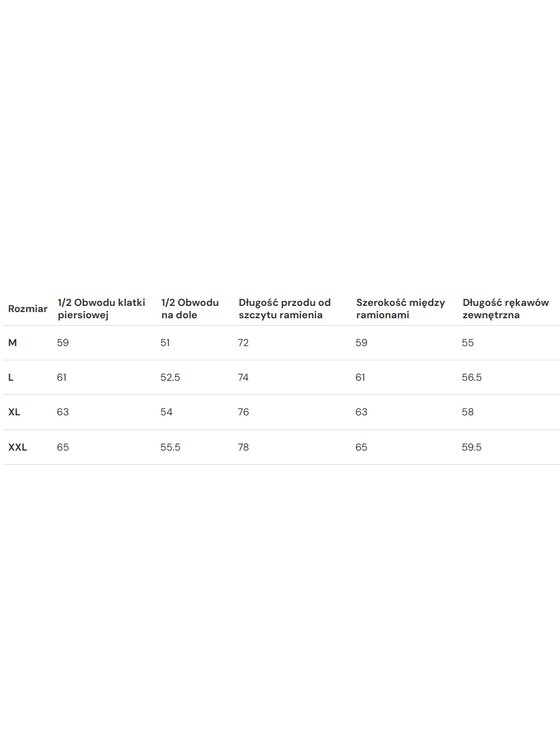 | Rozmiar | 1/2 Obwodu klatki piersiowej | 1/2 Obwodu na dole | Długość przodu od szczytu ramienia | Szerokość między ramionami | Długość rękawów zewnętrzna |
|---|---|---|---|---|---|
| M | 59 | 51 | 72 | 59 | 55 |
| L | 61 | 52.5 | 74 | 61 | 56.5 |
| XL | 63 | 54 | 76 | 63 | 58 |
| XXL | 65 | 55.5 | 78 | 65 | 59.5 |